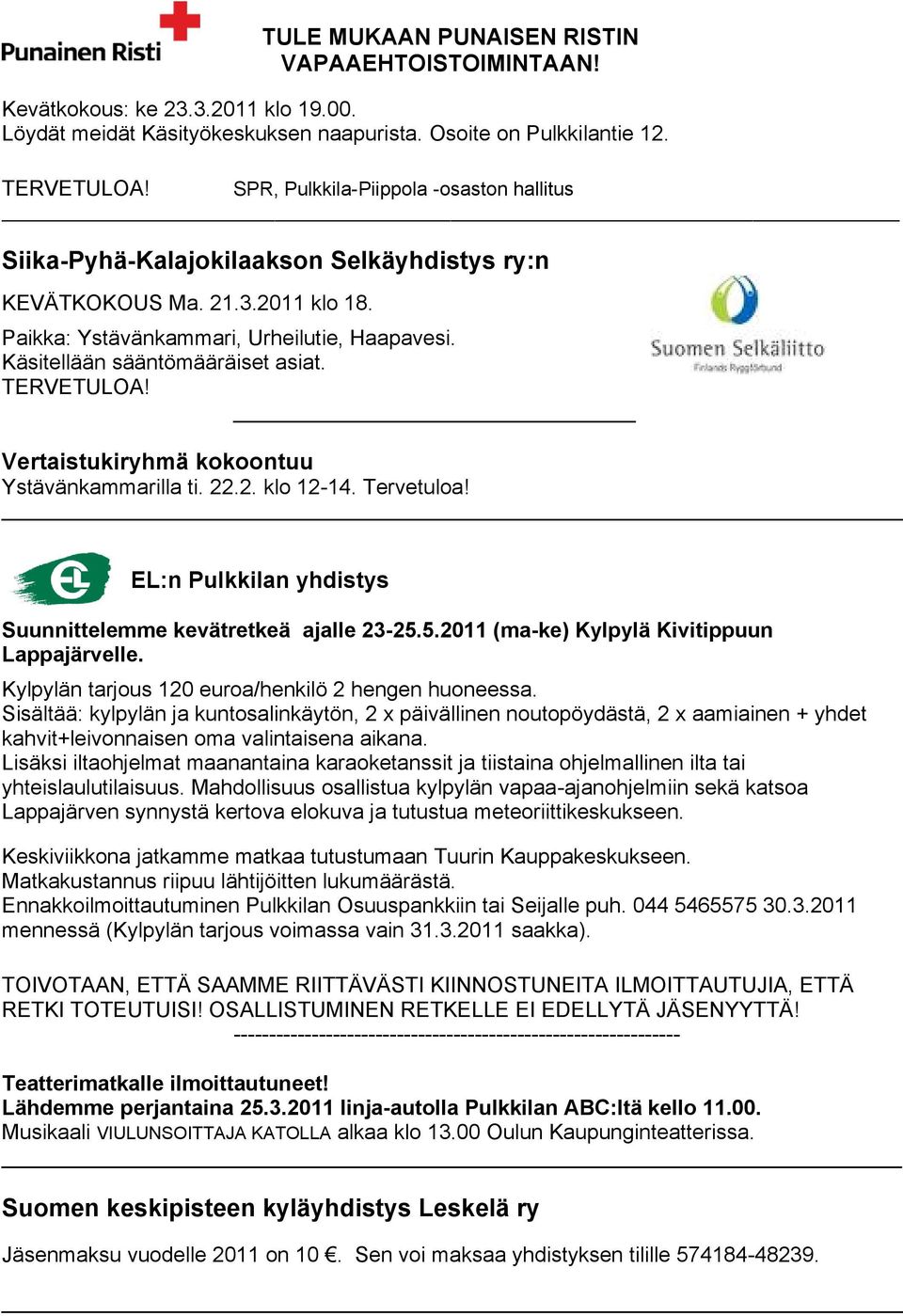 Punainen Risti

TULE MUKAAN PUNAISEN RISTIN VAPAAEHTOISTOIMINTAAN!

Kevätkokous: ke 23.3.2011 klo 19.00.
Löydät meidät Käsityökeskuksen naapurista. Osoite on Pulkkilantie 12.

TERVETULOA! SPR, Pulkkila-Piippola -osaston hallitus

Siika-Pyhä-Kalajokilaakson Selkäyhdistys ry:n

KEVÄTKOKOUS Ma. 21.3.2011 klo 18.
Paikka: Ystävänkammari, Urheilutie, Haapavesi.
Käsitellään sääntömääräiset asiat.
TERVETULOA!

Suomen Selkäliitto
Finlands Ryggförbund

Vertaistukiryhmä kokoontuu
Ystävänkammarilla ti. 22.2. klo 12-14. Tervetuloa!

EL:n Pulkkilan yhdistys

Suunnittelemme kevätretkeä ajalle 23-25.5.2011 (ma-ke) Kylpylä Kivitippuun Lappajärvelle.

Kylpylän tarjous 120 euroa/henkilö 2 hengen huoneessa.
Sisältää: kylpylän ja kuntosalinkäytön, 2 x päivällinen noutopöydästä, 2 x aamiainen + yhdet kahvit+leivonnaisen oma valintaisena aikana.
Lisäksi iltaohjelmat maanantaina karaoketanssit ja tiistaina ohjelmallinen ilta tai yhteislaulutilaisuus. Mahdollisuus osallistua kylpylän vapaa-ajanohjelmiin sekä katsoa Lappajärven synnystä kertova elokuva ja tutustua meteoriittikeskukseen.

Keskiviikkona jatkamme matkaa tutustumaan Tuurin Kauppakeskukseen.
Matkakustannus riipuu lähtijöitten lukumäärästä.
Ennakkoilmoittautuminen Pulkkilan Osuuspankkiin tai Seijalle puh. 044 5465575 30.3.2011 mennessä (Kylpylän tarjous voimassa vain 31.3.2011 saakka).

TOIVOTAAN, ETTÄ SAAMME RIITTÄVÄSTI KIINNOSTUNEITA ILMOITTAUTUJIA, ETTÄ RETKI TOTEUTUISI! OSALLISTUMINEN RETKELLE EI EDELLYTÄ JÄSENYYTTÄ!
---------------------------------------------------------------

Teatterimatkalle ilmoittautuneet!
Lähdemme perjantaina 25.3.2011 linja-autolla Pulkkilan ABC:ltä kello 11.00.
Musikaali VIULUNSOITTAJA KATOLLA alkaa klo 13.00 Oulun Kaupunginteatterissa.

Suomen keskipisteen kyläyhdistys Leskelä ry

Jäsenmaksu vuodelle 2011 on 10 €. Sen voi maksaa yhdistyksen tilille 574184-48239.